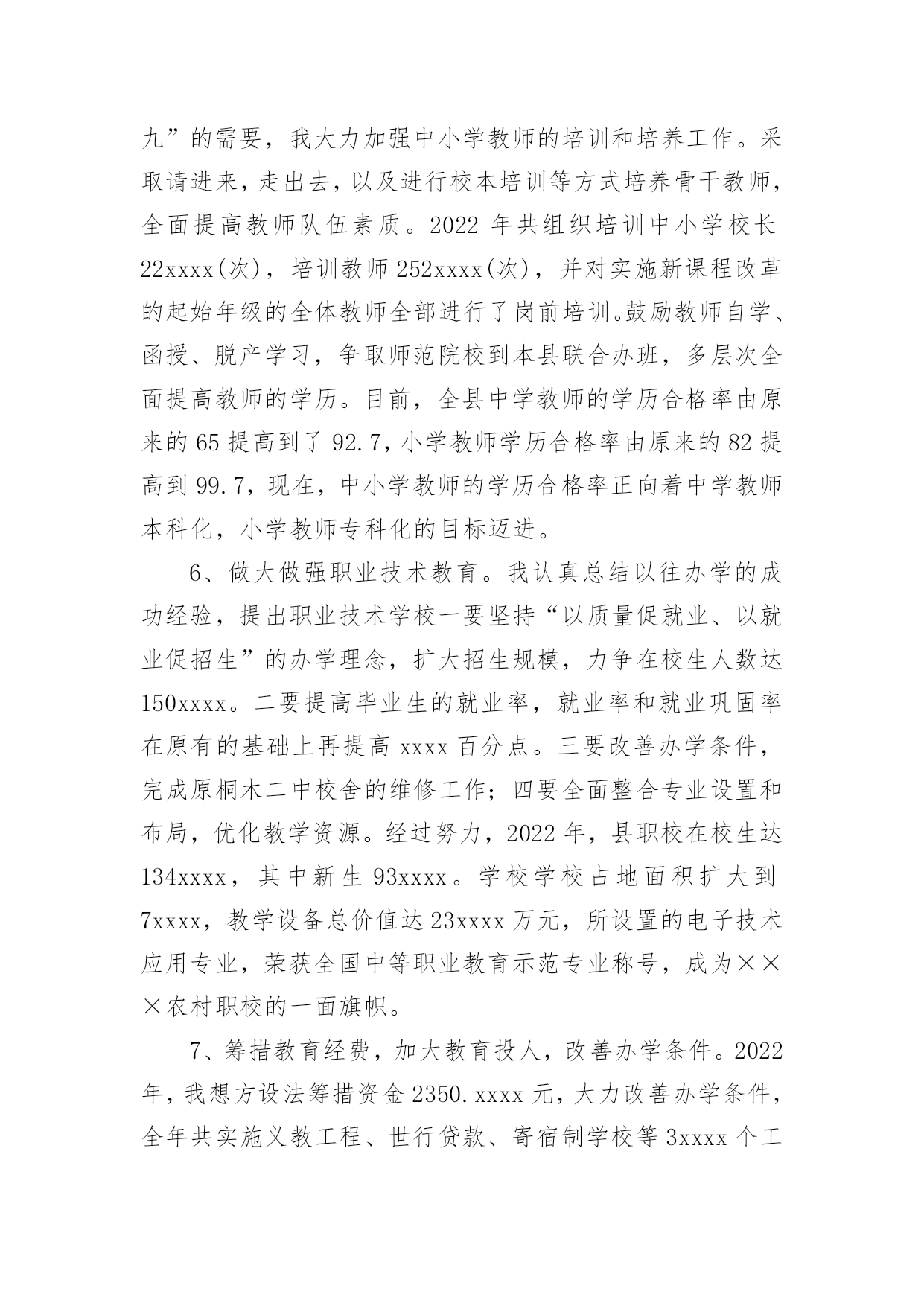 九”的需要，我大力加强中小学教师的培训和培养工作。采取请进来，走出去，以及进行校本培训等方式培养骨干教师，全面提高教师队伍素质。2022 年共组织培训中小学校长 22xxxx(次)，培训教师 252xxxx(次)，并对实施新课程改革的起始年级的全体教师全部进行了岗前培训。鼓励教师自学、函授、脱产学习，争取师范院校到本县联合办班，多层次全面提高教师的学历。目前，全县中学教师的学历合格率由原来的 65 提高到了 92.7，小学教师学历合格率由原来的 82 提高到 99.7，现在，中小学教师的学历合格率正向着中学教师本科化，小学教师专科化的目标迈进。

6、做大做强职业技术教育。我认真总结以往办学的成功经验，提出职业技术学校一要坚持“以质量促就业、以就业促招生”的办学理念，扩大招生规模，力争在校生人数达 150xxxx。二要提高毕业生的就业率，就业率和就业巩固率在原有的基础上再提高 xxxx 百分点。三要改善办学条件，完成原桐木二中校舍的维修工作；四要全面整合专业设置和布局，优化教学资源。经过努力，2022 年，县职校在校生达 134xxxx，其中新生 93xxxx。学校学校占地面积扩大到 7xxxx，教学设备总价值达 23xxxx 万元，所设置的电子技术应用专业，荣获全国中等职业教育示范专业称号，成为×××农村职校的一面旗帜。

7、筹措教育经费，加大教育投人，改善办学条件。2022 年，我想方设法筹措资金 2350.xxxx 元，大力改善办学条件，全年共实施义教工程、世行贷款、寄宿制学校等 3xxxx 个工